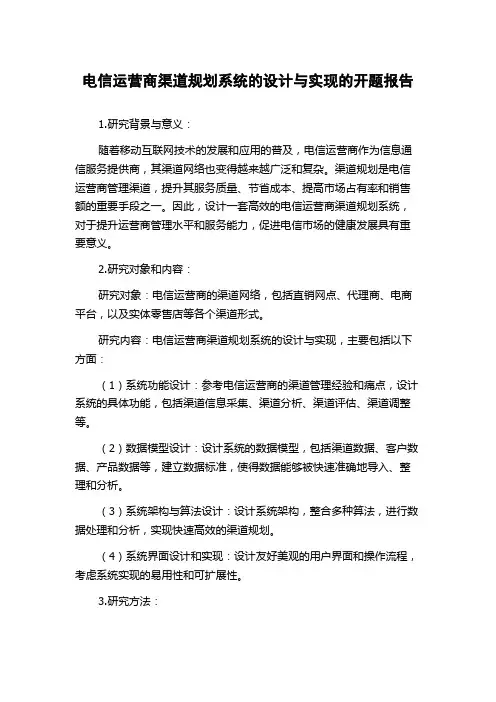 电信运营商渠道规划系统的设计与实现的开题报告

1.研究背景与意义：

随着移动互联网技术的发展和应用的普及，电信运营商作为信息通信服务提供商，其渠道网络也变得越来越广泛和复杂。渠道规划是电信运营商管理渠道，提升其服务质量、节省成本、提高市场占有率和销售额的重要手段之一。因此，设计一套高效的电信运营商渠道规划系统，对于提升运营商管理水平和服务能力，促进电信市场的健康发展具有重要意义。

2.研究对象和内容：

研究对象：电信运营商的渠道网络，包括直销网点、代理商、电商平台，以及实体零售店等各个渠道形式。

研究内容：电信运营商渠道规划系统的设计与实现，主要包括以下方面：

（1）系统功能设计：参考电信运营商的渠道管理经验和痛点，设计系统的具体功能，包括渠道信息采集、渠道分析、渠道评估、渠道调整等。

（2）数据模型设计：设计系统的数据模型，包括渠道数据、客户数据、产品数据等，建立数据标准，使得数据能够被快速准确地导入、整理和分析。

（3）系统架构与算法设计：设计系统架构，整合多种算法，进行数据处理和分析，实现快速高效的渠道规划。

（4）系统界面设计和实现：设计友好美观的用户界面和操作流程，考虑系统实现的易用性和可扩展性。

3.研究方法：